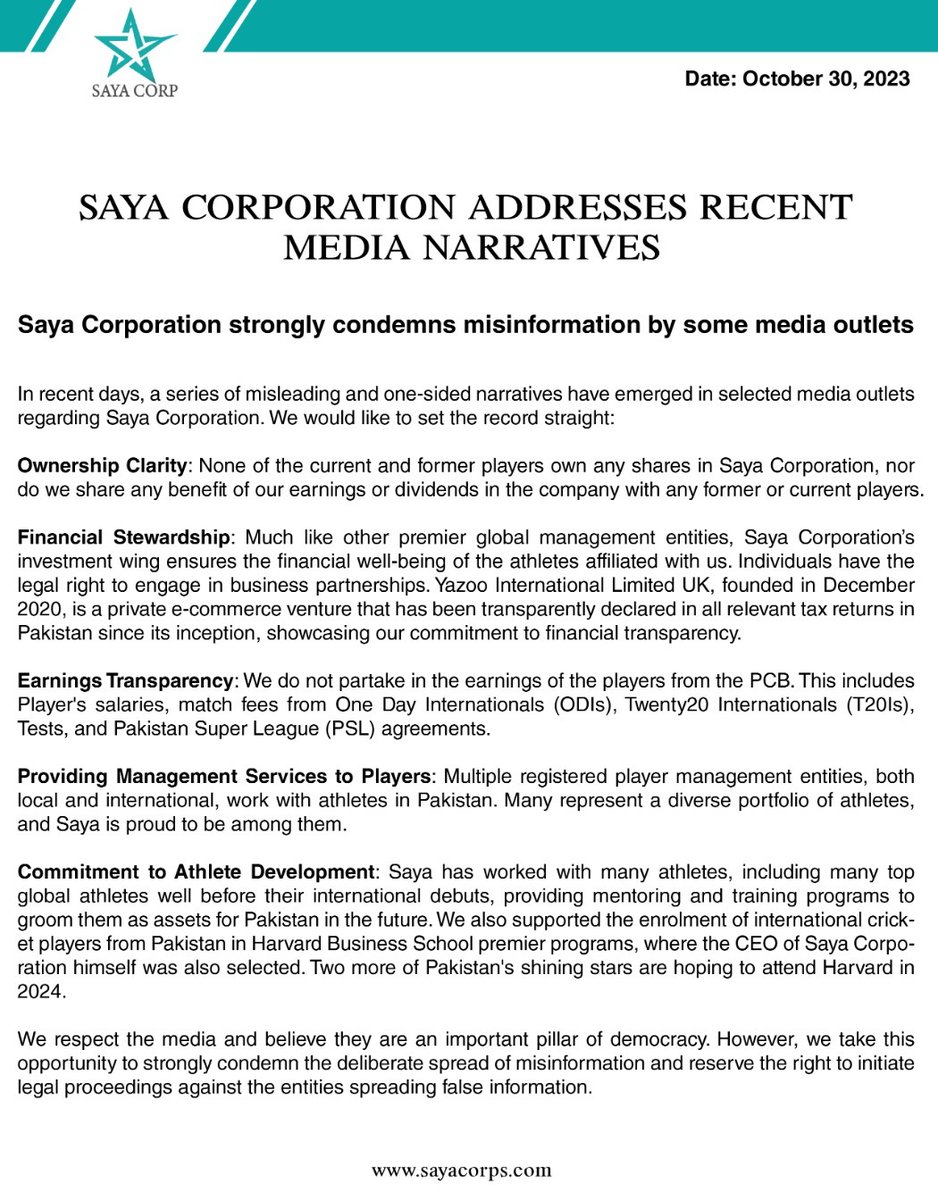 SAYA CORP

Date: October 30, 2023

SAYA CORPORATION ADDRESSES RECENT MEDIA NARRATIVES

Saya Corporation strongly condemns misinformation by some media outlets

In recent days, a series of misleading and one-sided narratives have emerged in selected media outlets regarding Saya Corporation. We would like to set the record straight:

Ownership Clarity: None of the current and former players own any shares in Saya Corporation, nor do we share any benefit of our earnings or dividends in the company with any former or current players.

Financial Stewardship: Much like other premier global management entities, Saya Corporation's investment wing ensures the financial well-being of the athletes affiliated with us. Individuals have the legal right to engage in business partnerships. Yazoo International Limited UK, founded in December 2020, is a private e-commerce venture that has been transparently declared in all relevant tax returns in Pakistan since its inception, showcasing our commitment to financial transparency.

Earnings Transparency: We do not partake in the earnings of the players from the PCB. This includes Player's salaries, match fees from One Day Internationals (ODIs), Twenty20 Internationals (T20Is), Tests, and Pakistan Super League (PSL) agreements.

Providing Management Services to Players: Multiple registered player management entities, both local and international, work with athletes in Pakistan. Many represent a diverse portfolio of athletes, and Saya is proud to be among them.

Commitment to Athlete Development: Saya has worked with many athletes, including many top global athletes well before their international debuts, providing mentoring and training programs to groom them as assets for Pakistan in the future. We also supported the enrolment of international cricket players from Pakistan in Harvard Business School premier programs, where the CEO of Saya Corporation himself was also selected. Two more of Pakistan's shining stars are hoping to attend Harvard in 2024.

We respect the media and believe they are an important pillar of democracy. However, we take this opportunity to strongly condemn the deliberate spread of misinformation and reserve the right to initiate legal proceedings against the entities spreading false information.

www.sayacorps.com